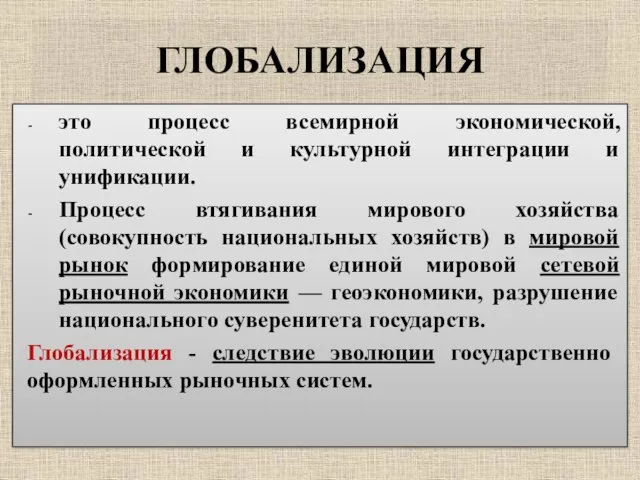 ГЛОБАЛИЗАЦИЯ

- это процесс всемирной экономической, политической и культурной интеграции и унификации.

- Процесс втягивания мирового хозяйства (совокупность национальных хозяйств) в мировой рынок формирование единой мировой сетевой рыночной экономики — геоэкономики, разрушение национального суверенитета государств.

Глобализация - следствие эволюции государственно оформленных рыночных систем.